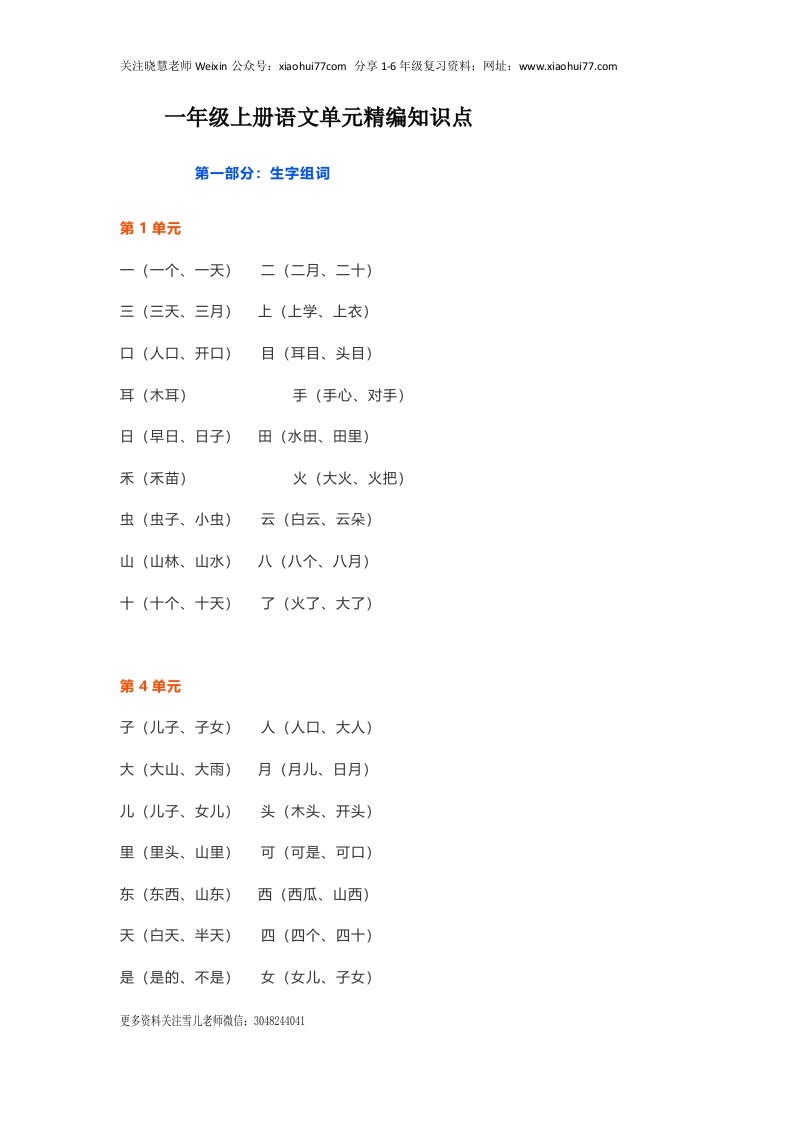 关注晓慧老师 Weixin 公众号：xiaohui77com 分享 1-6 年级复习资料；网址：www.xiaohui77.com

一年级上册语文单元精编知识点

第一部分：生字组词

第 1 单元

一（一个、一天） 二（二月、二十）

三（三天、三月） 上（上学、上衣）

口（人口、开口） 目（耳目、头目）

耳（木耳） 手（手心、对手）

日（早日、日子） 田（水田、田里）

禾（禾苗） 火（大火、火把）

虫（虫子、小虫） 云（白云、云朵）

山（山林、山水） 八（八个、八月）

十（十个、十天） 了（火了、大了）

第 4 单元

子（儿子、子女） 人（人口、大人）

大（大山、大雨） 月（月儿、日月）

儿（儿子、女儿） 头（木头、开头）

里（里头、山里） 可（可是、可口）

东（东西、山东） 西（西瓜、山西）

天（白天、半天） 四（四个、四十）

是（是的、不是） 女（女儿、子女）

更多资料关注雪儿老师微信：3048244041